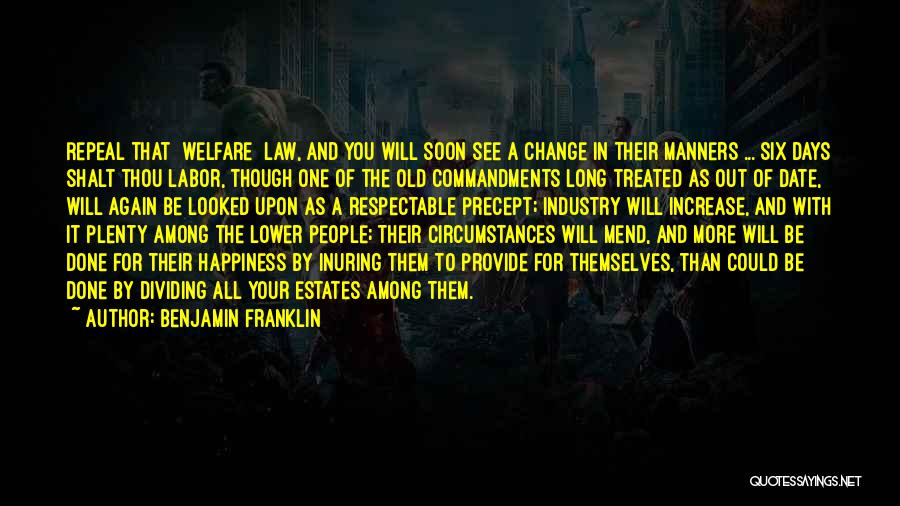 REPEAL THAT WELFARE LAW, AND YOU WILL SOON SEE A CHANGE IN THEIR MANNERS ... SIX DAYS SHALT THOU LABOR, THOUGH ONE OF THE OLD COMMANDMENTS LONG TREATED AS OUT OF DATE, WILL AGAIN BE LOOKED UPON AS A RESPECTABLE PRECEPT; INDUSTRY WILL INCREASE, AND WITH IT PLENTY AMONG THE LOWER PEOPLE; THEIR CIRCUMSTANCES WILL MEND, AND MORE WILL BE DONE FOR THEIR HAPPINESS BY INURING THEM TO PROVIDE FOR THEMSELVES, THAN COULD BE DONE BY DIVIDING ALL YOUR ESTATES AMONG THEM.
~ AUTHOR: BENJAMIN FRANKLIN

QUOTESSAYINGS.NET